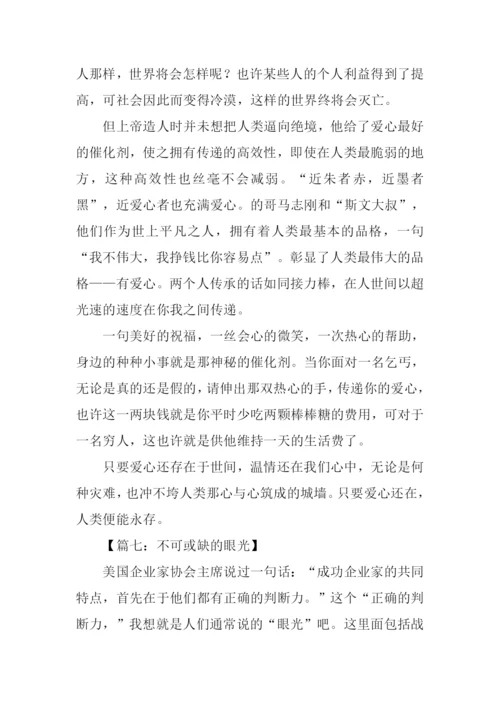 人那样，世界将会怎样呢？也许某些人的个人利益得到了提高，可社会因此而变得冷漠，这样的世界终将会灭亡。

但上帝造人时并未想把人类逼向绝境，他给了爱心最好的催化剂，使之拥有传递的高效性，即使在人类最脆弱的地方，这种高效性也丝毫不会减弱。“近朱者赤，近墨者黑”，近爱心者也充满爱心。的哥马志刚和“斯文大叔”，他们作为世上平凡之人，拥有着人类最基本的品格，一句“我不伟大，我挣钱比你容易点”。彰显了人类最伟大的品格——有爱心。两个人传承的话如同接力棒，在人世间以超光速的速度在你我之间传递。

一句美好的祝福，一丝会心的微笑，一次热心的帮助，身边的种种小事就是那神秘的催化剂。当你面对一名乞丐，无论是真的还是假的，请伸出那双热心的手，传递你的爱心，也许这一两块钱就是你平时少吃两颗棒棒糖的费用，可对于一名穷人，这也许就是供他维持一天的生活费了。

只要爱心还存在于世间，温情还在我们心中，无论是何种灾难，也冲不垮人类那心与心筑成的城墙。只要爱心还在，人类便能永存。

【篇七：不可或缺的眼光】

美国企业家协会主席说过一句话：“成功企业家的共同特点，首先在于他们都有正确的判断力。”这个“正确的判断力，”我想就是人们通常说的“眼光”吧。这里面包括战